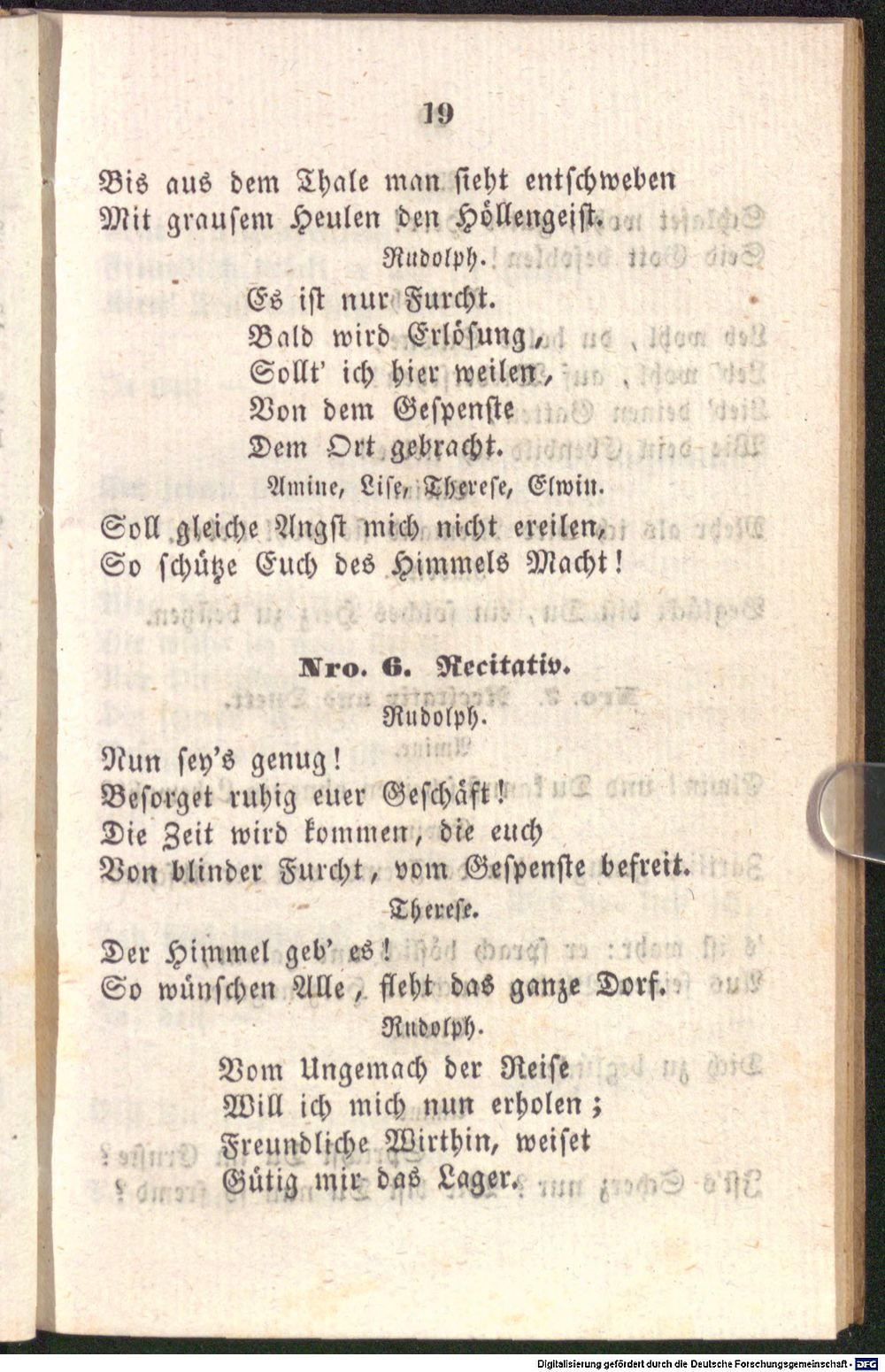 19

Bis aus dem Thale man sieht entschweben
Mit grausem Heulen den Höllengeist.

Rudolph.

Es ist nur Furcht.
Bald wird Erlösung,
Sollt' ich hier weilen,
Von dem Gespenste
Dem Ort gebracht.

Amine, Lise, Therese, Elwin.

Soll gleiche Angst mich nicht ereilen,
So schütze Euch des Himmels Macht!

Nro. 6. Recitativ.

Rudolph.

Nun sey's genug!
Besorget ruhig euer Geschäft!
Die Zeit wird kommen, die euch
Von blinder Furcht, vom Gespenste befreit.

Therese.

Der Himmel geb' es!
So wünschen Alle, fleht das ganze Dorf.

Rudolph.

Vom Ungemach der Reise
Will ich mich nun erholen;
Freundliche Wirthin, weiset
Gütig mir das Lager.

Digitalisierung gefördert durch die Deutsche Forschungsgemeinschaft - DFG